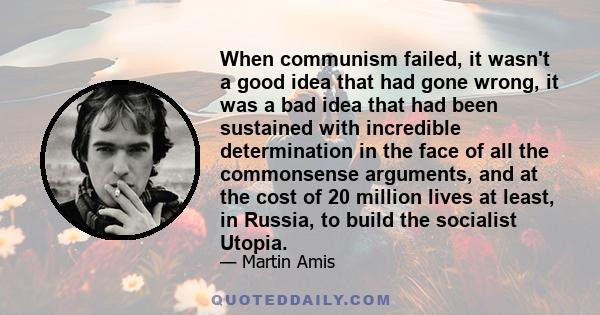 When communism failed, it wasn't a good idea that had gone wrong, it was a bad idea that had been sustained with incredible determination in the face of all the commonsense arguments, and at the cost of 20 million lives at least, in Russia, to build the socialist Utopia.

— Martin Amis

QUOTEDDAILY.COM